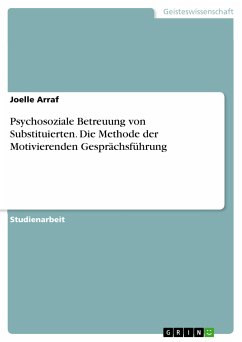 Geisteswissenschaft

Joelle Arraf

Psychosoziale Betreuung von Substituierten. Die Methode der Motivierenden Gesprächsführung

Studienarbeit

GRIN